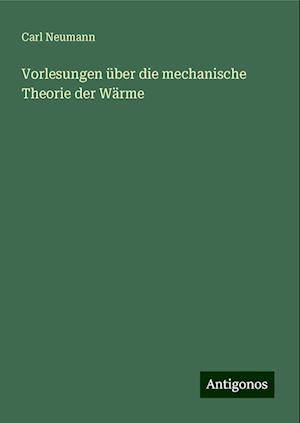 Carl Neumann

Vorlesungen über die mechanische Theorie der Wärme

Antigonos